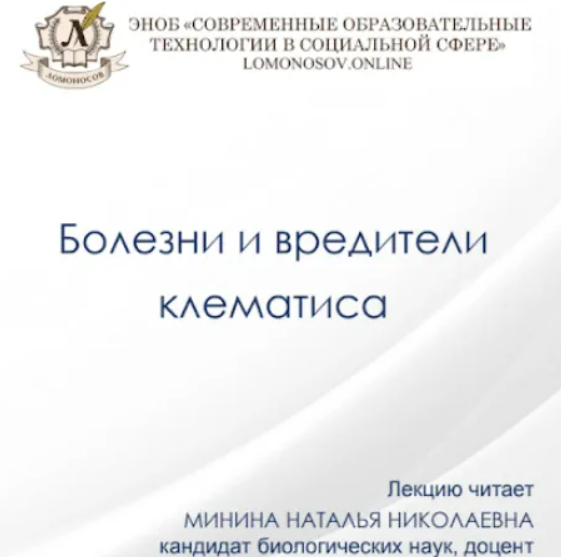 ЭНОБ «СОВРЕМЕННЫЕ ОБРАЗОВАТЕЛЬНЫЕ ТЕХНОЛОГИИ В СОЦИАЛЬНОЙ СФЕРЕ»
LOMONOSOV.ONLINE

Болезни и вредители клематиса

Лекцию читает
МИНИНА НАТАЛЬЯ НИКОЛАЕВНА
кандидат биологических наук, доцент